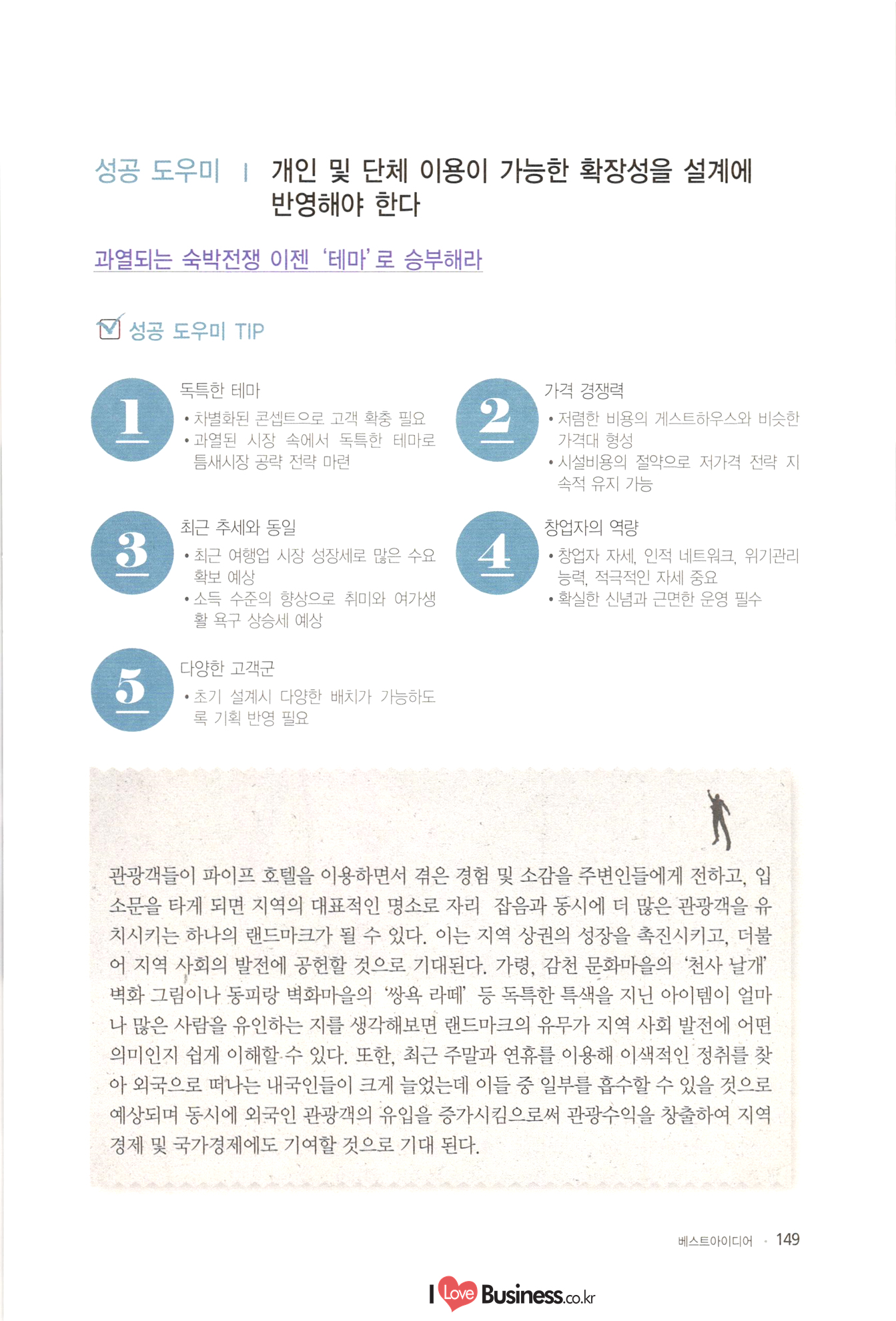 성공 도우미 | 개인 및 단체 이용이 가능한 확장성을 설계에 반영해야 한다

과열되는 숙박전쟁 이젠 '테마'로 승부해라

성공 도우미 TIP

1
독특한 테마
• 차별화된 콘셉트으로 고객 확충 필요
• 과열된 시장 속에서 독특한 테마로 틈새시장 공략 전략 마련

2
가격 경쟁력
• 저렴한 비용의 게스트하우스와 비슷한 가격대 형성
• 시설비용의 절약으로 저가격 전략 지속적 유지 가능

3
최근 추세와 동일
• 최근 여행업 시장 성장세로 많은 수요 확보 예상
• 소득 수준의 향상으로 취미와 여가생활 욕구 상승세 예상

4
창업자의 역량
• 창업자 자세, 인적 네트워크, 위기관리 능력, 적극적인 자세 중요
• 확실한 신념과 근면한 운영 필수

5
다양한 고객군
• 초기 설계시 다양한 배치가 가능하도록 기획 반영 필요

관광객들이 파이프 호텔을 이용하면서 겪은 경험 및 소감을 주변인들에게 전하고, 입소문을 타게 되면 지역의 대표적인 명소로 자리 잡음과 동시에 더 많은 관광객을 유치시키는 하나의 랜드마크가 될 수 있다. 이는 지역 상권의 성장을 촉진시키고, 더불어 지역 사회의 발전에 공헌할 것으로 기대된다. 가령, 감천 문화마을의 '천사 날개' 벽화 그림이나 동피랑 벽화마을의 '쌍욕 라떼' 등 독특한 특색을 지닌 아이템이 얼마나 많은 사람을 유인하는 지를 생각해보면 랜드마크의 유무가 지역 사회 발전에 어떤 의미인지 쉽게 이해할 수 있다. 또한, 최근 주말과 연휴를 이용해 이색적인 정취를 찾아 외국으로 떠나는 내국인들이 크게 늘었는데 이들 중 일부를 흡수할 수 있을 것으로 예상되며 동시에 외국인 관광객의 유입을 증가시킴으로써 관광수익을 창출하여 지역 경제 및 국가경제에도 기여할 것으로 기대 된다.

베스트아이디어 · 149

I Love Business.co.kr